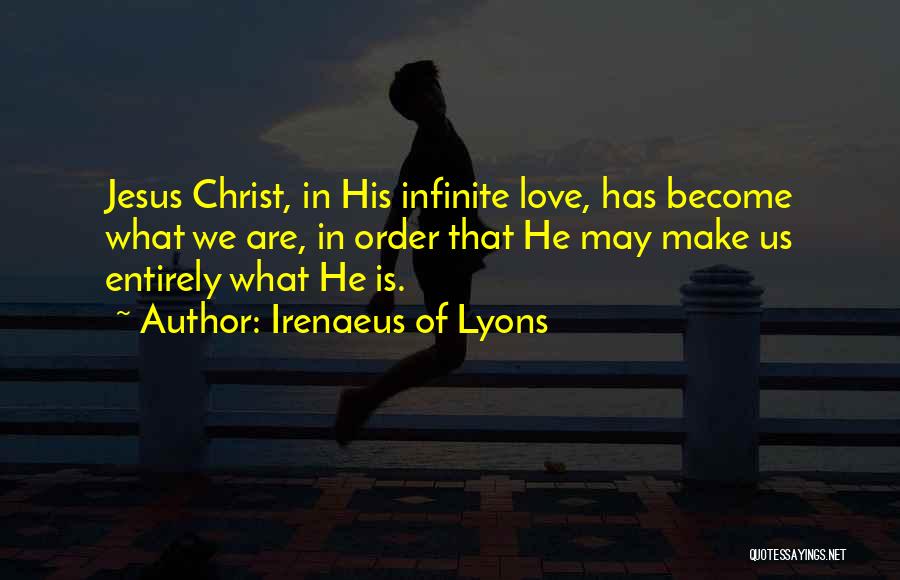 Jesus Christ, in His infinite love, has become what we are, in order that He may make us entirely what He is.

~ Author: Irenaeus of Lyons

QUOTESSAYINGS.NET